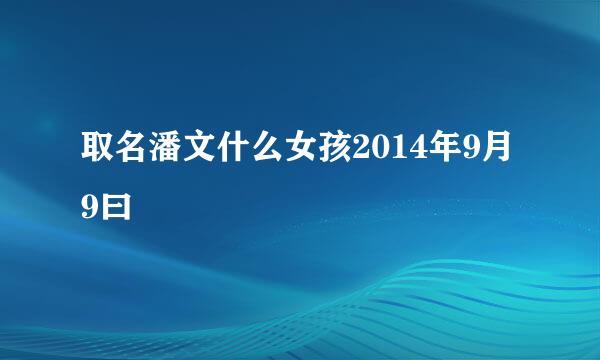 取名潘文什么女孩2014年9月9曰